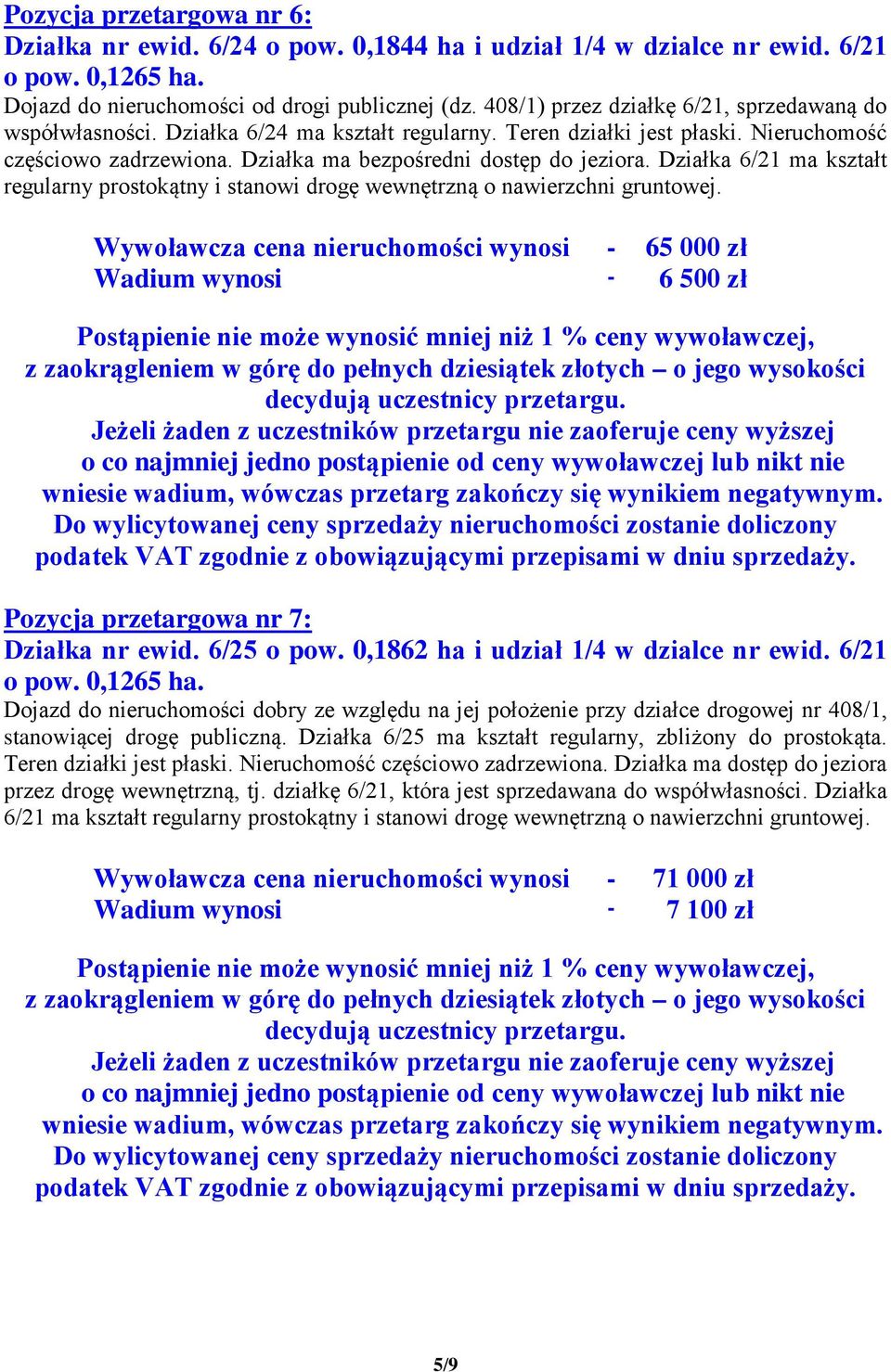 Pozycja przetargowa nr 6:
Działka nr ewid. 6/24 o pow. 0,1844 ha i udział 1/4 w dzialce nr ewid. 6/21 o pow. 0,1265 ha.
Dojazd do nieruchomości od drogi publicznej (dz. 408/1) przez działkę 6/21, sprzedawaną do współwłasności. Działka 6/24 ma kształt regularny. Teren działki jest płaski. Nieruchomość częściowo zadrzewiona. Działka ma bezpośredni dostęp do jeziora. Działka 6/21 ma kształt regularny prostokątny i stanowi drogę wewnętrzną o nawierzchni gruntowej.

Wywoławcza cena nieruchomości wynosi - 65 000 zł
Wadium wynosi - 6 500 zł

Postąpienie nie może wynosić mniej niż 1 % ceny wywoławczej, z zaokrągleniem w górę do pełnych dziesiątek złotych – o jego wysokości decydują uczestnicy przetargu.
Jeżeli żaden z uczestników przetargu nie zaoferuje ceny wyższej o co najmniej jedno postąpienie od ceny wywoławczej lub nikt nie wniesie wadium, wówczas przetarg zakończy się wynikiem negatywnym.
Do wylicytowanej ceny sprzedaży nieruchomości zostanie doliczony podatek VAT zgodnie z obowiązującymi przepisami w dniu sprzedaży.

Pozycja przetargowa nr 7:
Działka nr ewid. 6/25 o pow. 0,1862 ha i udział 1/4 w dzialce nr ewid. 6/21 o pow. 0,1265 ha.
Dojazd do nieruchomości dobry ze względu na jej położenie przy działce drogowej nr 408/1, stanowiącej drogę publiczną. Działka 6/25 ma kształt regularny, zbliżony do prostokąta. Teren działki jest płaski. Nieruchomość częściowo zadrzewiona. Działka ma dostęp do jeziora przez drogę wewnętrzną, tj. działkę 6/21, która jest sprzedawana do współwłasności. Działka 6/21 ma kształt regularny prostokątny i stanowi drogę wewnętrzną o nawierzchni gruntowej.

Wywoławcza cena nieruchomości wynosi - 71 000 zł
Wadium wynosi - 7 100 zł

Postąpienie nie może wynosić mniej niż 1 % ceny wywoławczej, z zaokrągleniem w górę do pełnych dziesiątek złotych – o jego wysokości decydują uczestnicy przetargu.
Jeżeli żaden z uczestników przetargu nie zaoferuje ceny wyższej o co najmniej jedno postąpienie od ceny wywoławczej lub nikt nie wniesie wadium, wówczas przetarg zakończy się wynikiem negatywnym.
Do wylicytowanej ceny sprzedaży nieruchomości zostanie doliczony podatek VAT zgodnie z obowiązującymi przepisami w dniu sprzedaży.

5/9